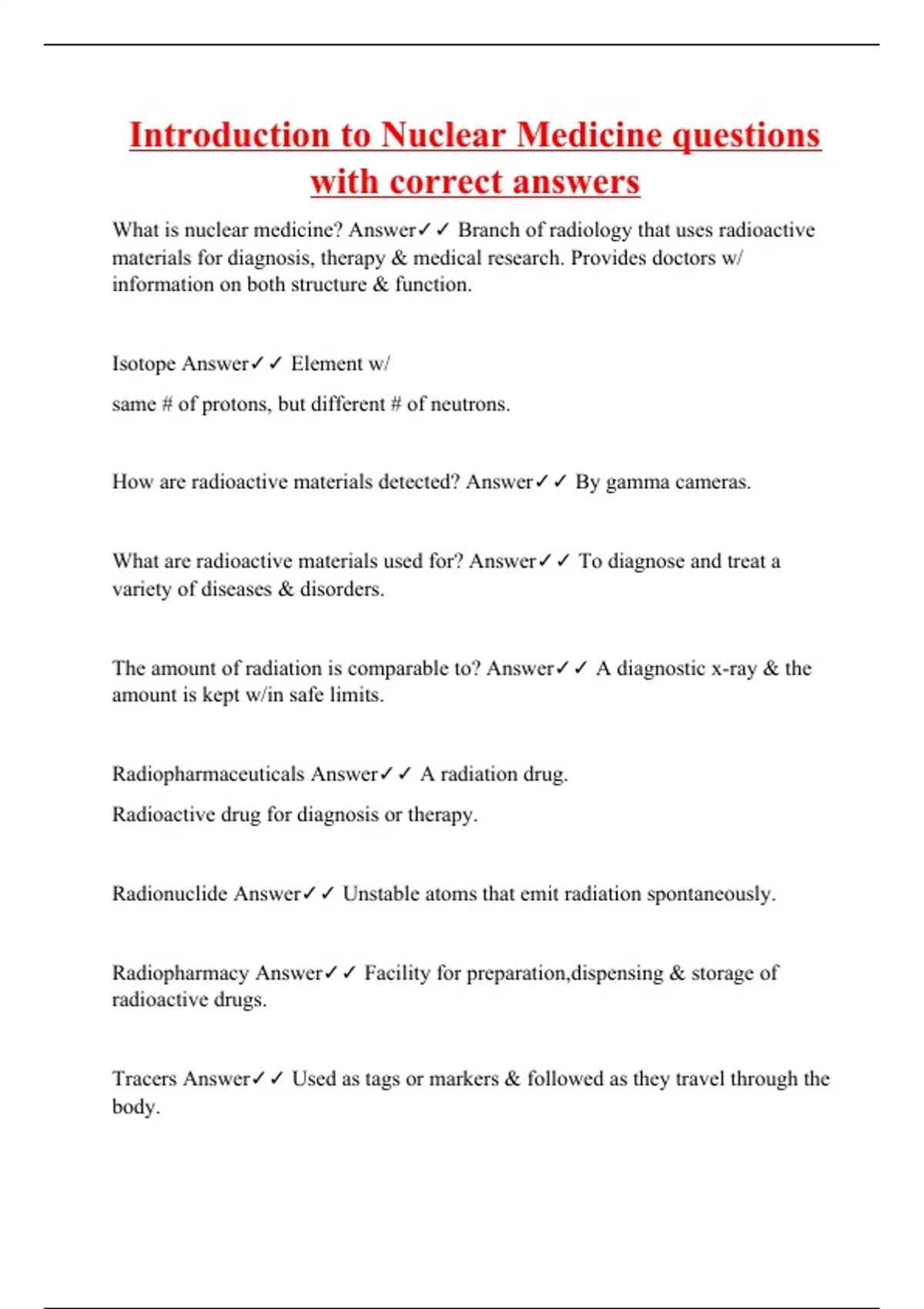 Introduction to Nuclear Medicine questions with correct answers

What is nuclear medicine? Answer✓✓ Branch of radiology that uses radioactive materials for diagnosis, therapy & medical research. Provides doctors w/ information on both structure & function.

Isotope Answer✓✓ Element w/

same # of protons, but different # of neutrons.

How are radioactive materials detected? Answer✓✓ By gamma cameras.

What are radioactive materials used for? Answer✓✓ To diagnose and treat a variety of diseases & disorders.

The amount of radiation is comparable to? Answer✓✓ A diagnostic x-ray & the amount is kept w/in safe limits.

Radiopharmaceuticals Answer✓✓ A radiation drug.

Radioactive drug for diagnosis or therapy.

Radionuclide Answer✓✓ Unstable atoms that emit radiation spontaneously.

Radiopharmacy Answer✓✓ Facility for preparation,dispensing & storage of radioactive drugs.

Tracers Answer✓✓ Used as tags or markers & followed as they travel through the body.